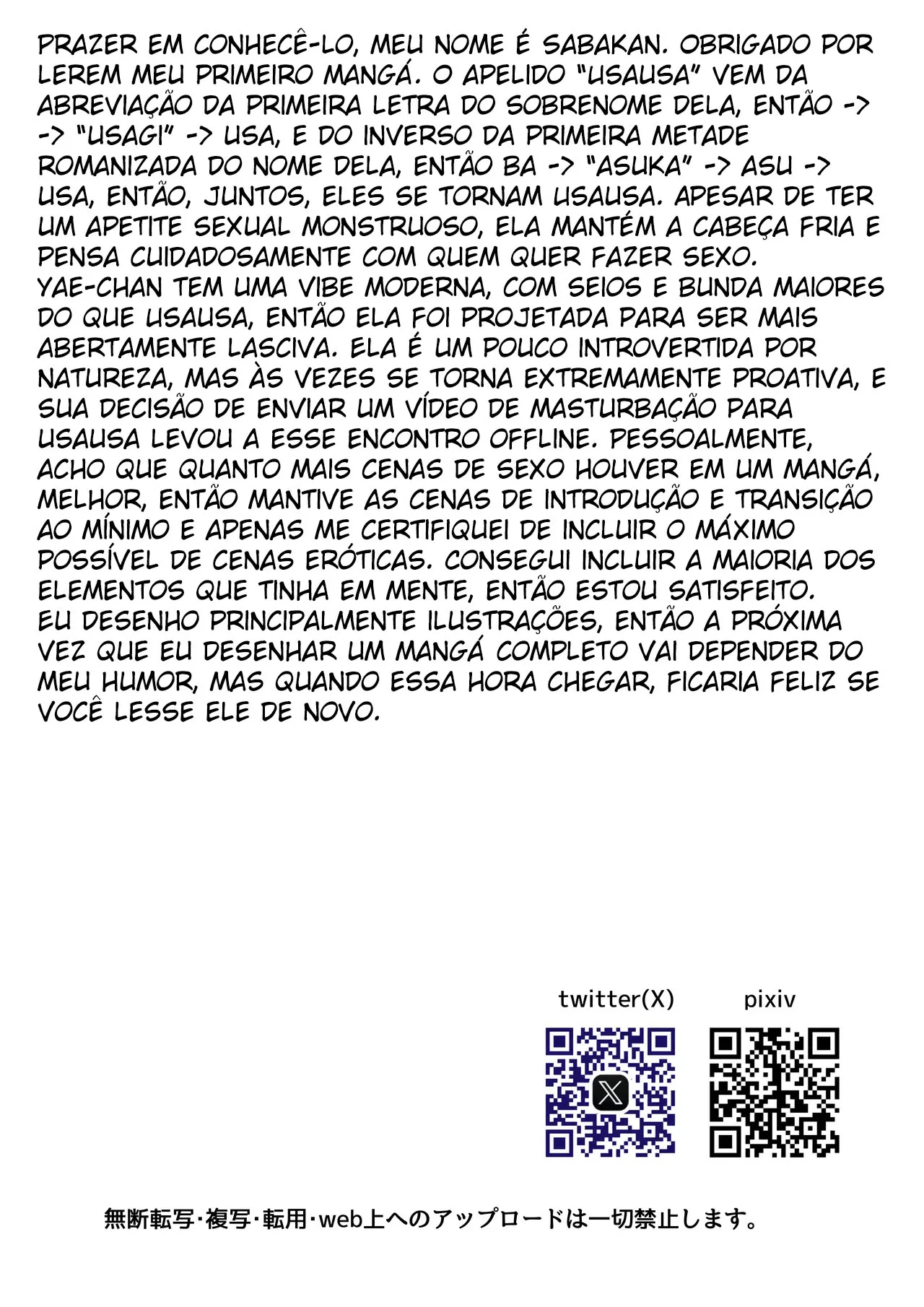 PRAZER EM CONHECÊ-LO, MEU NOME É SABAKAN. OBRIGADO POR LEREM MEU PRIMEIRO MANGÁ. O APELIDO "USAUSA" VEM DA ABREVIAÇÃO DA PRIMEIRA LETRA DO SOBRENOME DELA, ENTÃO -> -> "USAGI" -> USA, E DO INVERSO DA PRIMEIRA METADE ROMANIZADA DO NOME DELA, ENTÃO BA -> "ASUKA" -> ASU -> USA, ENTÃO, JUNTOS, ELES SE TORNAM USAUSA. APESAR DE TER UM APETITE SEXUAL MONSTRUOSO, ELA MANTÉM A CABEÇA FRIA E PENSA CUIDADOSAMENTE COM QUEM QUER FAZER SEXO.
YAE-CHAN TEM UMA VIBE MODERNA, COM SEIOS E BUNDA MAIORES DO QUE USAUSA, ENTÃO ELA FOI PROJETADA PARA SER MAIS ABERTAMENTE LASCIVA. ELA É UM POUCO INTROVERTIDA POR NATUREZA, MAS ÀS VEZES SE TORNA EXTREMAMENTE PROATIVA, E SUA DECISÃO DE ENVIAR UM VÍDEO DE MASTURBAÇÃO PARA USAUSA LEVOU A ESSE ENCONTRO OFFLINE. PESSOALMENTE, ACHO QUE QUANTO MAIS CENAS DE SEXO HOUVER EM UM MANGÁ, MELHOR, ENTÃO MANTIVE AS CENAS DE INTRODUÇÃO E TRANSIÇÃO AO MÍNIMO E APENAS ME CERTIFIQUEI DE INCLUIR O MÁXIMO POSSÍVEL DE CENAS ERÓTICAS. CONSEGUI INCLUIR A MAIORIA DOS ELEMENTOS QUE TINHA EM MENTE, ENTÃO ESTOU SATISFEITO.
EU DESENHO PRINCIPALMENTE ILUSTRAÇÕES, ENTÃO A PRÓXIMA VEZ QUE EU DESENHAR UM MANGÁ COMPLETO VAI DEPENDER DO MEU HUMOR, MAS QUANDO ESSA HORA CHEGAR, FICARIA FELIZ SE VOCÊ LESSE ELE DE NOVO.

twitter(X)

pixiv

無断転写·複写·転用·web上へのアップロードは一切禁止します。